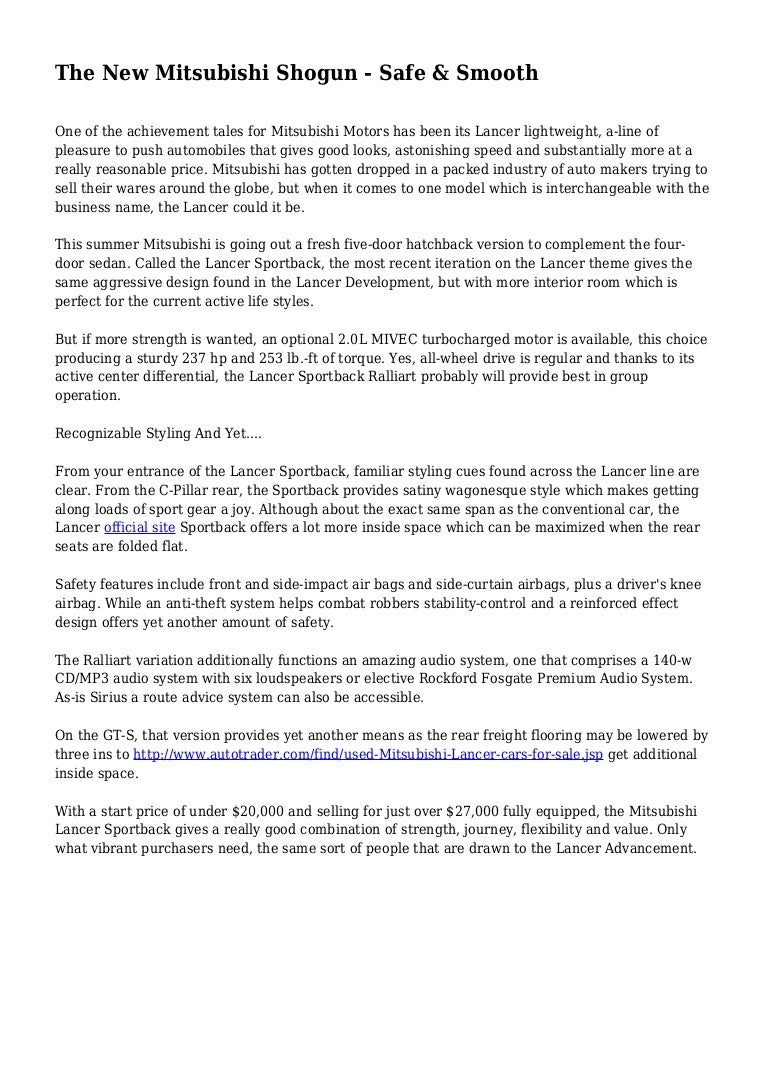 The New Mitsubishi Shogun - Safe & Smooth

One of the achievement tales for Mitsubishi Motors has been its Lancer lightweight, a-line of pleasure to push automobiles that gives good looks, astonishing speed and substantially more at a really reasonable price. Mitsubishi has gotten dropped in a packed industry of auto makers trying to sell their wares around the globe, but when it comes to one model which is interchangeable with the business name, the Lancer could it be.

This summer Mitsubishi is going out a fresh five-door hatchback version to complement the four-door sedan. Called the Lancer Sportback, the most recent iteration on the Lancer theme gives the same aggressive design found in the Lancer Development, but with more interior room which is perfect for the current active life styles.

But if more strength is wanted, an optional 2.0L MIVEC turbocharged motor is available, this choice producing a sturdy 237 hp and 253 lb.-ft of torque. Yes, all-wheel drive is regular and thanks to its active center differential, the Lancer Sportback Ralliart probably will provide best in group operation.

Recognizable Styling And Yet....

From your entrance of the Lancer Sportback, familiar styling cues found across the Lancer line are clear. From the C-Pillar rear, the Sportback provides satiny wagonesque style which makes getting along loads of sport gear a joy. Although about the exact same span as the conventional car, the Lancer official site Sportback offers a lot more inside space which can be maximized when the rear seats are folded flat.

Safety features include front and side-impact air bags and side-curtain airbags, plus a driver's knee airbag. While an anti-theft system helps combat robbers stability-control and a reinforced effect design offers yet another amount of safety.

The Ralliart variation additionally functions an amazing audio system, one that comprises a 140-w CD/MP3 audio system with six loudspeakers or elective Rockford Fosgate Premium Audio System. As-is Sirius a route advice system can also be accessible.

On the GT-S, that version provides yet another means as the rear freight flooring may be lowered by three ins to http://www.autotrader.com/find/used-Mitsubishi-Lancer-cars-for-sale.jsp get additional inside space.

With a start price of under $20,000 and selling for just over $27,000 fully equipped, the Mitsubishi Lancer Sportback gives a really good combination of strength, journey, flexibility and value. Only what vibrant purchasers need, the same sort of people that are drawn to the Lancer Advancement.